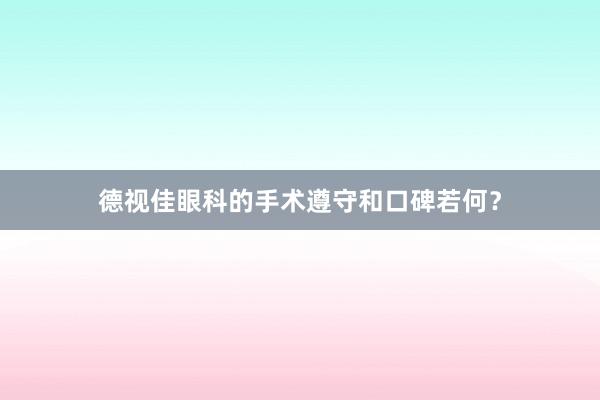 德视佳眼科的手术遵守和口碑若何？